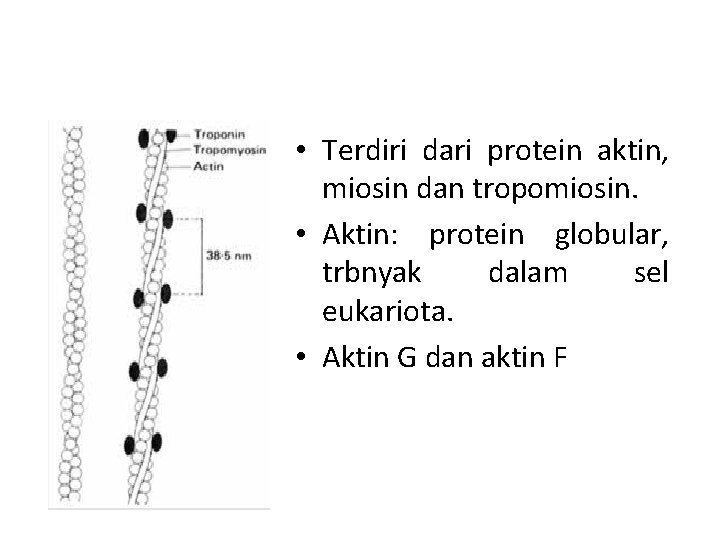 Troponin
Tropomyosin
Actin
38·5 nm

• Terdiri dari protein aktin, miosin dan tropomiosin.
• Aktin: protein globular, trbnyak dalam sel eukariota.
• Aktin G dan aktin F